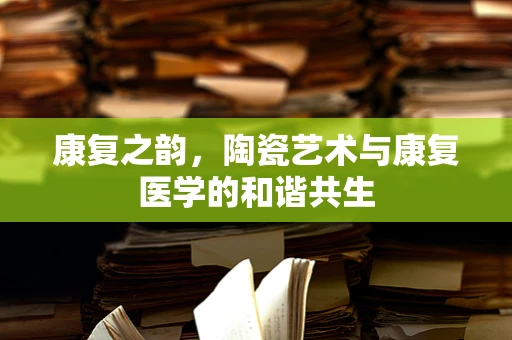 康复之韵，陶瓷艺术与康复医学的和谐共生